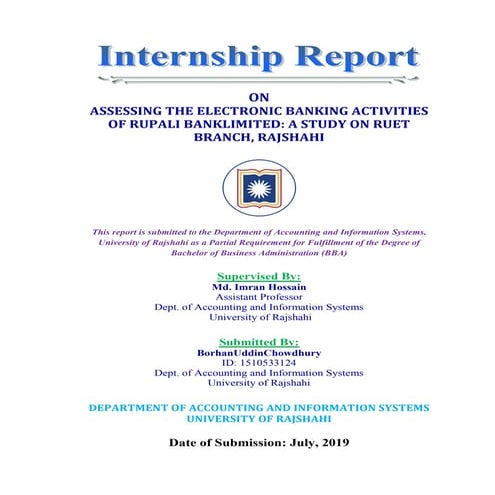 Internship Report

ON
ASSESSING THE ELECTRONIC BANKING ACTIVITIES OF RUPALI BANKLIMITED: A STUDY ON RUET BRANCH, RAJSHAHI

This report is submitted to the Department of Accounting and Information Systems, University of Rajshahi as a Partial Requirement for Fulfillment of the Degree of Bachelor of Business Administration (BBA)

Supervised By:
Md. Imran Hossain
Assistant Professor
Dept. of Accounting and Information Systems
University of Rajshahi

Submitted By:
BorhanUddinChowdhury
ID: 1510533124
Dept. of Accounting and Information Systems
University of Rajshahi

DEPARTMENT OF ACCOUNTING AND INFORMATION SYSTEMS
UNIVERSITY OF RAJSHAHI

Date of Submission: July, 2019